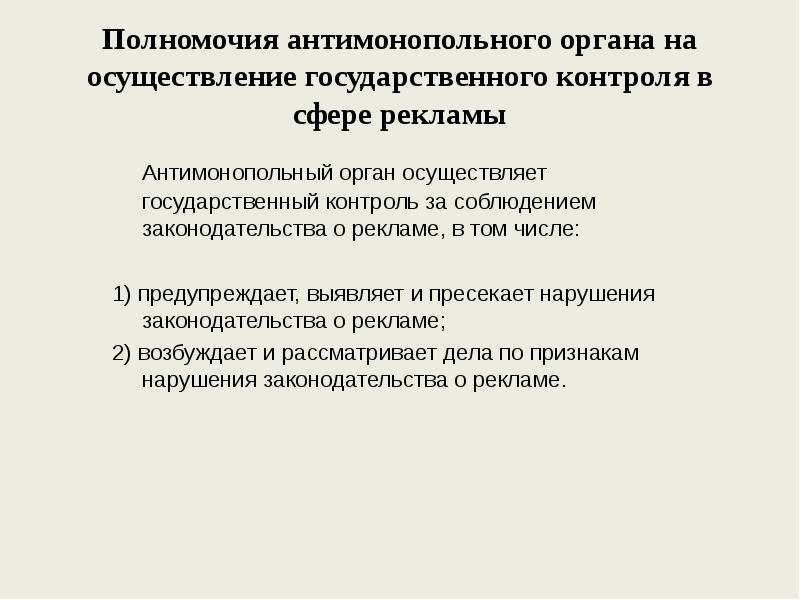 Полномочия антимонопольного органа на осуществление государственного контроля в сфере рекламы

Антимонопольный орган осуществляет государственный контроль за соблюдением законодательства о рекламе, в том числе:

1) предупреждает, выявляет и пресекает нарушения законодательства о рекламе;

2) возбуждает и рассматривает дела по признакам нарушения законодательства о рекламе.